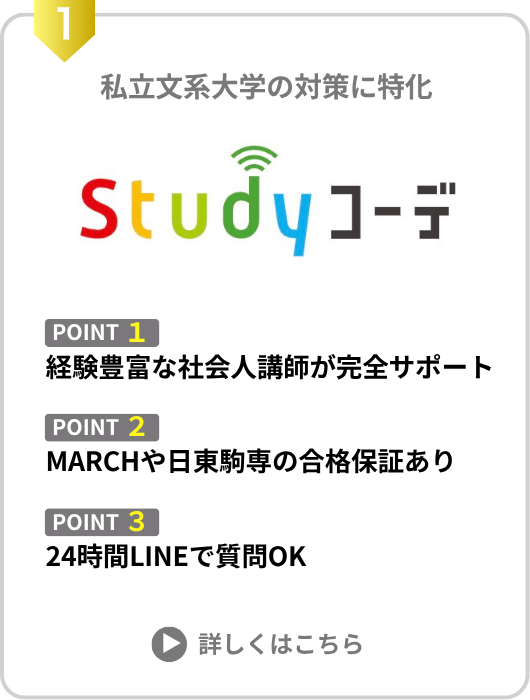 1

私立文系大学の対策に特化

Studyコーデ

POINT 1
経験豊富な社会人講師が完全サポート

POINT 2
MARCHや日東駒専の合格保証あり

POINT 3
24時間LINEで質問OK

詳しくはこちら